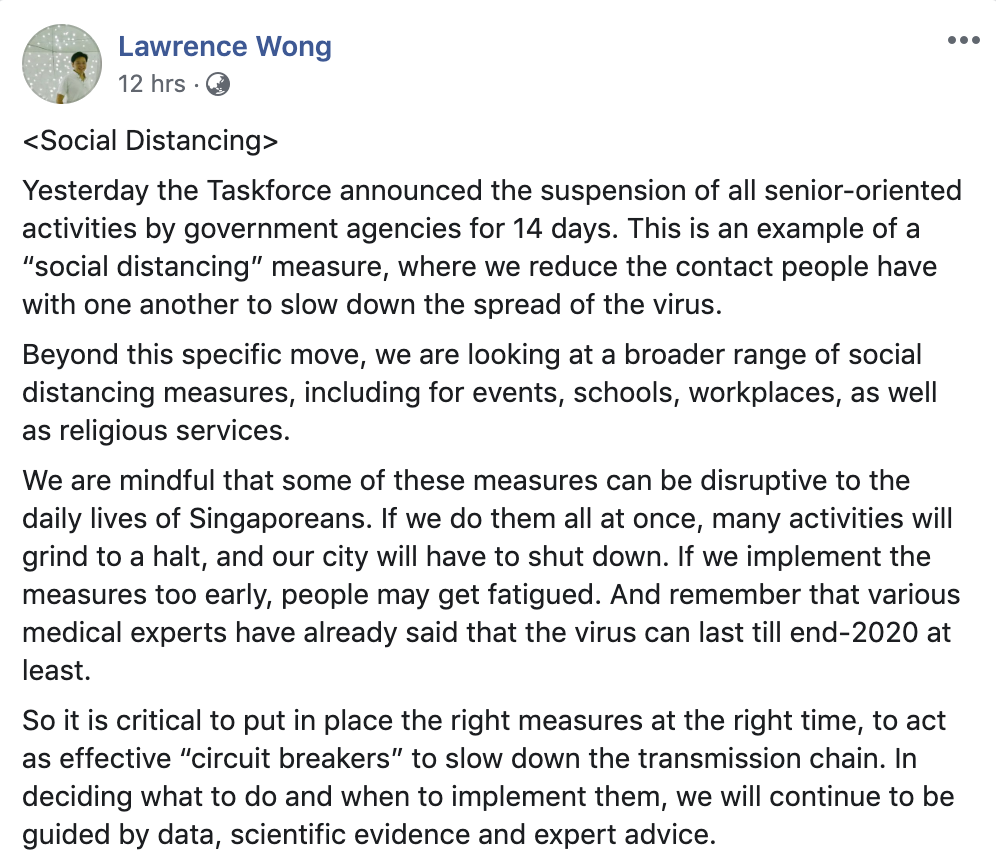 Lawrence Wong
12 hrs ·

<Social Distancing>

Yesterday the Taskforce announced the suspension of all senior-oriented activities by government agencies for 14 days. This is an example of a “social distancing” measure, where we reduce the contact people have with one another to slow down the spread of the virus.

Beyond this specific move, we are looking at a broader range of social distancing measures, including for events, schools, workplaces, as well as religious services.

We are mindful that some of these measures can be disruptive to the daily lives of Singaporeans. If we do them all at once, many activities will grind to a halt, and our city will have to shut down. If we implement the measures too early, people may get fatigued. And remember that various medical experts have already said that the virus can last till end-2020 at least.

So it is critical to put in place the right measures at the right time, to act as effective “circuit breakers” to slow down the transmission chain. In deciding what to do and when to implement them, we will continue to be guided by data, scientific evidence and expert advice.